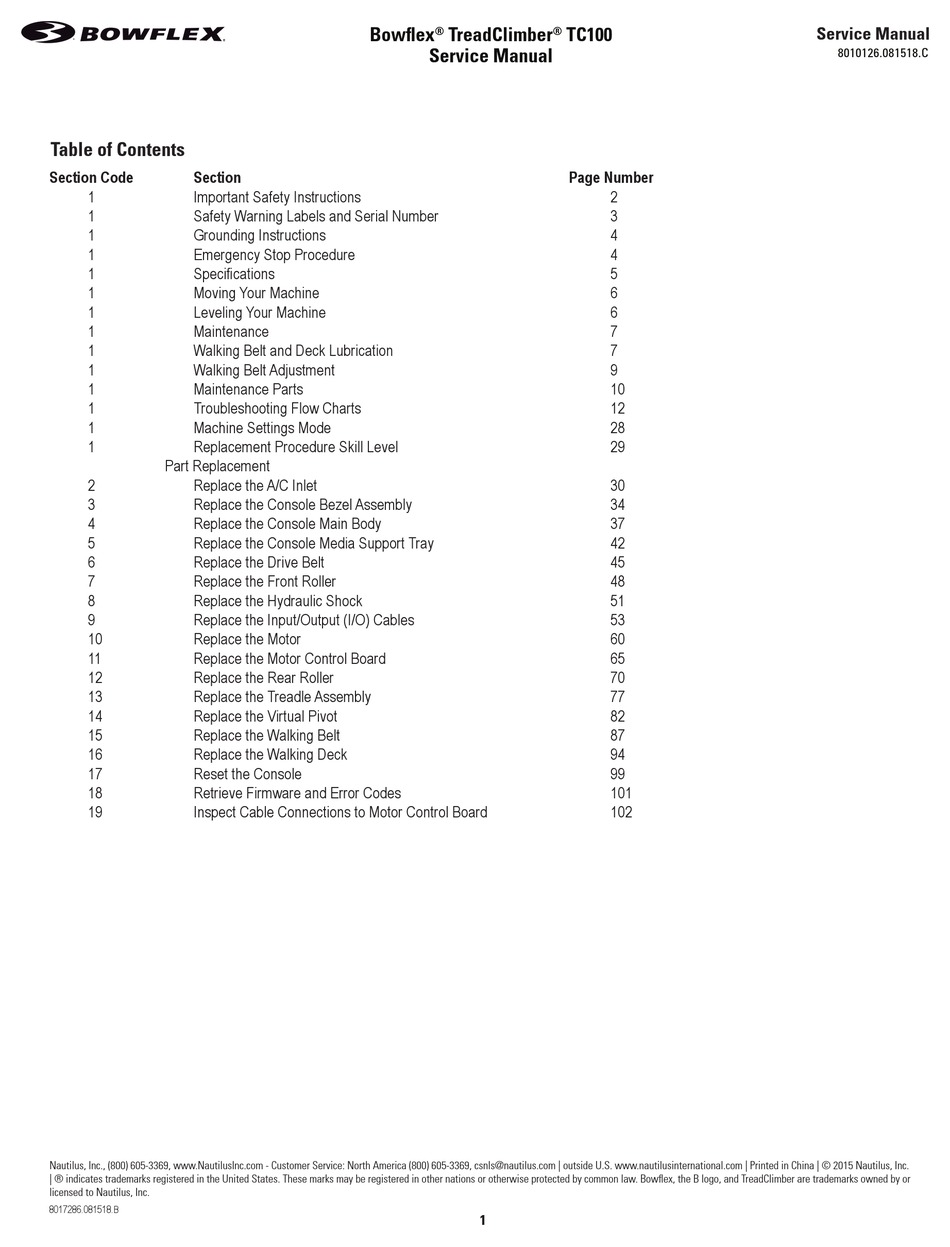 BOWFLEX.

Bowflex® TreadClimber® TC100
Service Manual

Service Manual
8010126.081518.C

Table of Contents

| Section Code | Section | Page Number |
|---|---|---|
| 1 | Important Safety Instructions | 2 |
| 1 | Safety Warning Labels and Serial Number | 3 |
| 1 | Grounding Instructions | 4 |
| 1 | Emergency Stop Procedure | 4 |
| 1 | Specifications | 5 |
| 1 | Moving Your Machine | 6 |
| 1 | Leveling Your Machine | 6 |
| 1 | Maintenance | 7 |
| 1 | Walking Belt and Deck Lubrication | 7 |
| 1 | Walking Belt Adjustment | 9 |
| 1 | Maintenance Parts | 10 |
| 1 | Troubleshooting Flow Charts | 12 |
| 1 | Machine Settings Mode | 28 |
| 1 | Replacement Procedure Skill Level | 29 |
| | Part Replacement | |
| 2 | Replace the A/C Inlet | 30 |
| 3 | Replace the Console Bezel Assembly | 34 |
| 4 | Replace the Console Main Body | 37 |
| 5 | Replace the Console Media Support Tray | 42 |
| 6 | Replace the Drive Belt | 45 |
| 7 | Replace the Front Roller | 48 |
| 8 | Replace the Hydraulic Shock | 51 |
| 9 | Replace the Input/Output (I/O) Cables | 53 |
| 10 | Replace the Motor | 60 |
| 11 | Replace the Motor Control Board | 65 |
| 12 | Replace the Rear Roller | 70 |
| 13 | Replace the Treadle Assembly | 77 |
| 14 | Replace the Virtual Pivot | 82 |
| 15 | Replace the Walking Belt | 87 |
| 16 | Replace the Walking Deck | 94 |
| 17 | Reset the Console | 99 |
| 18 | Retrieve Firmware and Error Codes | 101 |
| 19 | Inspect Cable Connections to Motor Control Board | 102 |

Nautilus, Inc., (800) 605-3369, www.NautilusInc.com - Customer Service: North America (800) 605-3369, csnls@nautilus.com | outside U.S. www.nautilusinternational.com | Printed in China | © 2015 Nautilus, Inc. | ® indicates trademarks registered in the United States. These marks may be registered in other nations or otherwise protected by common law. Bowflex, the B logo, and TreadClimber are trademarks owned by or licensed to Nautilus, Inc.

8017286.081518.B

1